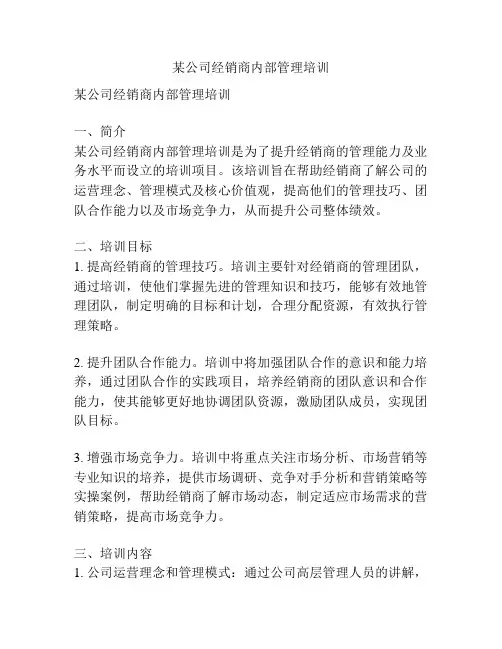 某公司经销商内部管理培训

某公司经销商内部管理培训

一、简介
某公司经销商内部管理培训是为了提升经销商的管理能力及业务水平而设立的培训项目。该培训旨在帮助经销商了解公司的运营理念、管理模式及核心价值观，提高他们的管理技巧、团队合作能力以及市场竞争力，从而提升公司整体绩效。

二、培训目标
1. 提高经销商的管理技巧。培训主要针对经销商的管理团队，通过培训，使他们掌握先进的管理知识和技巧，能够有效地管理团队，制定明确的目标和计划，合理分配资源，有效执行管理策略。

2. 提升团队合作能力。培训中将加强团队合作的意识和能力培养，通过团队合作的实践项目，培养经销商的团队意识和合作能力，使其能够更好地协调团队资源，激励团队成员，实现团队目标。

3. 增强市场竞争力。培训中将重点关注市场分析、市场营销等专业知识的培养，提供市场调研、竞争对手分析和营销策略等实操案例，帮助经销商了解市场动态，制定适应市场需求的营销策略，提高市场竞争力。

三、培训内容
1. 公司运营理念和管理模式：通过公司高层管理人员的讲解，